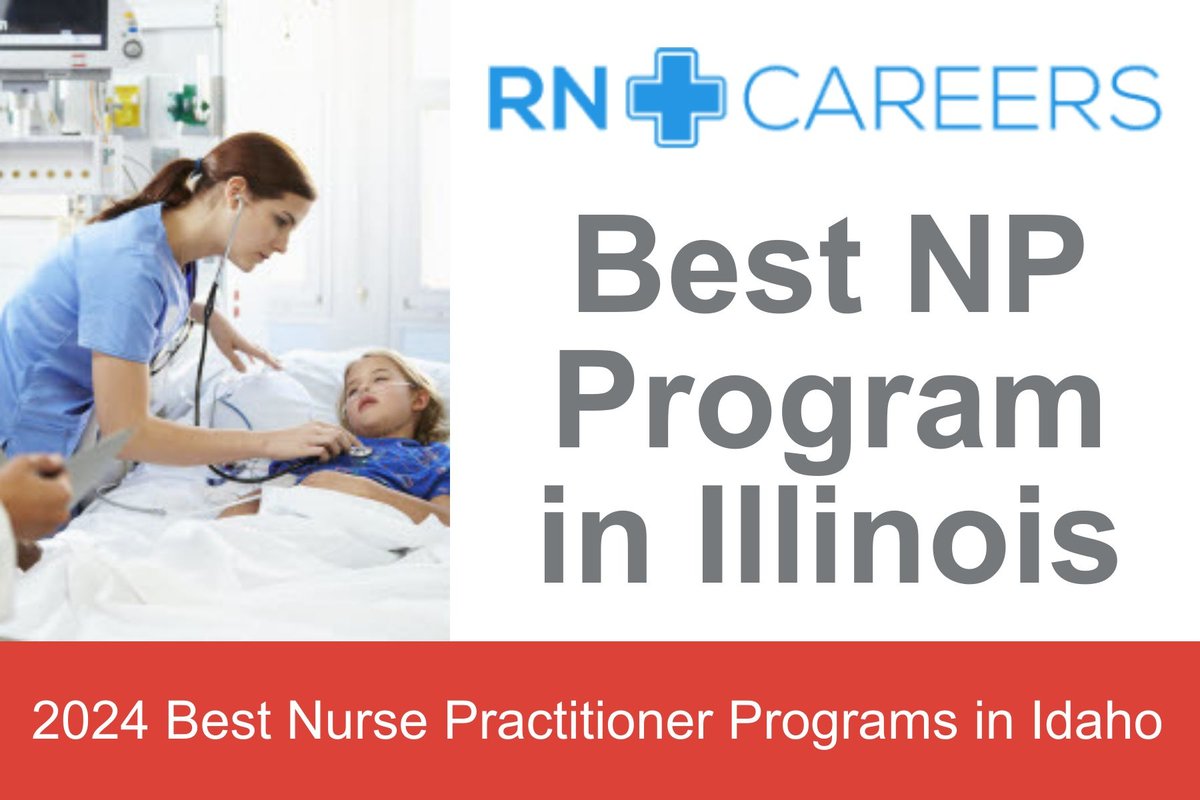 RN CAREERS

Best NP Program in Illinois

2024 Best Nurse Practitioner Programs in Idaho